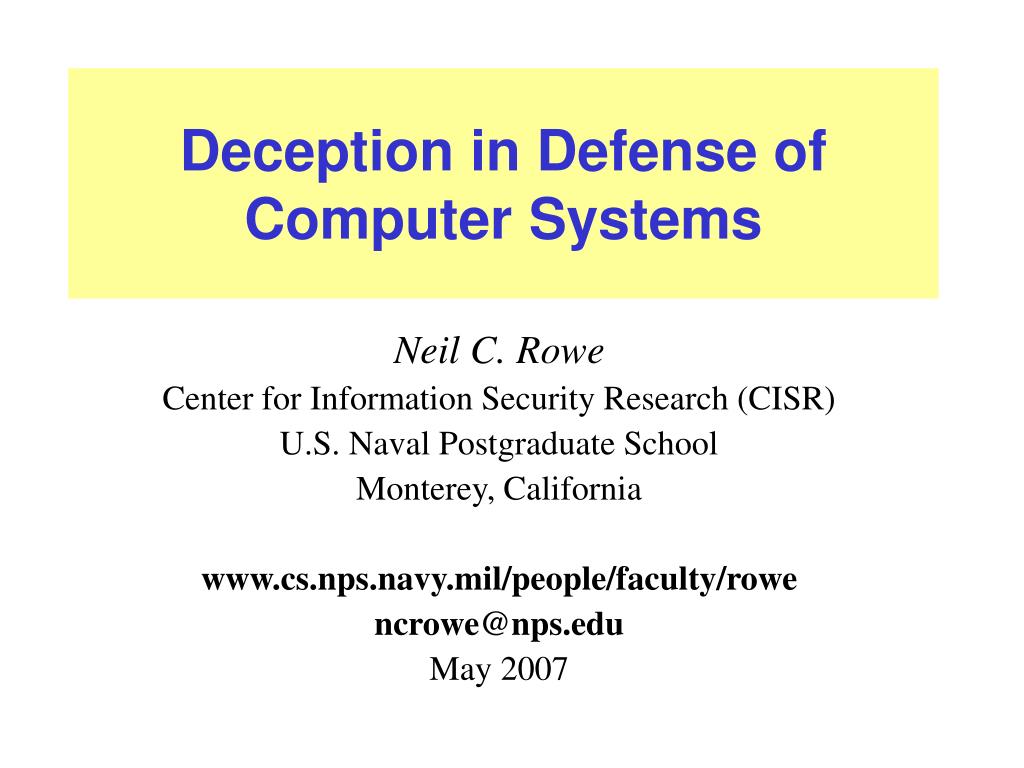 Deception in Defense of Computer Systems

Neil C. Rowe
Center for Information Security Research (CISR)
U.S. Naval Postgraduate School
Monterey, California

www.cs.nps.navy.mil/people/faculty/rowe
ncrowe@nps.edu
May 2007